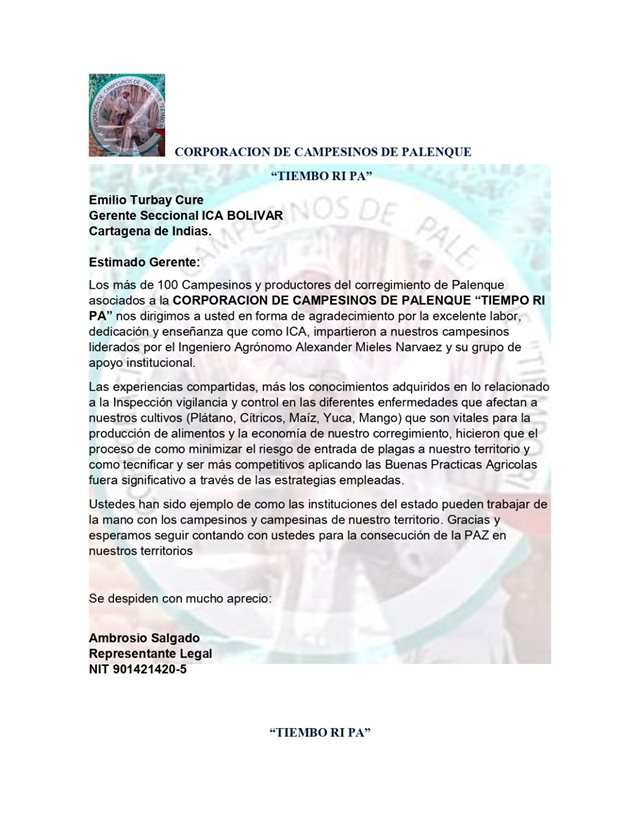 CORPORACION DE CAMPESINOS DE PALENQUE

"TIEMBO RI PA"

Emilio Turbay Cure
Gerente Seccional ICA BOLIVAR
Cartagena de Indias.

Estimado Gerente:

Los más de 100 Campesinos y productores del corregimiento de Palenque asociados a la CORPORACION DE CAMPESINOS DE PALENQUE "TIEMPO RI PA" nos dirigimos a usted en forma de agradecimiento por la excelente labor, dedicación y enseñanza que como ICA, impartieron a nuestros campesinos liderados por el Ingeniero Agrónomo Alexander Mieles Narvaez y su grupo de apoyo institucional.

Las experiencias compartidas, más los conocimientos adquiridos en lo relacionado a la Inspección vigilancia y control en las diferentes enfermedades que afectan a nuestros cultivos (Plátano, Cítricos, Maíz, Yuca, Mango) que son vitales para la producción de alimentos y la economía de nuestro corregimiento, hicieron que el proceso de como minimizar el riesgo de entrada de plagas a nuestro territorio y como tecnificar y ser más competitivos aplicando las Buenas Practicas Agricolas fuera significativo a través de las estrategias empleadas.

Ustedes han sido ejemplo de como las instituciones del estado pueden trabajar de la mano con los campesinos y campesinas de nuestro territorio. Gracias y esperamos seguir contando con ustedes para la consecución de la PAZ en nuestros territorios

Se despiden con mucho aprecio:

Ambrosio Salgado
Representante Legal
NIT 901421420-5

"TIEMBO RI PA"